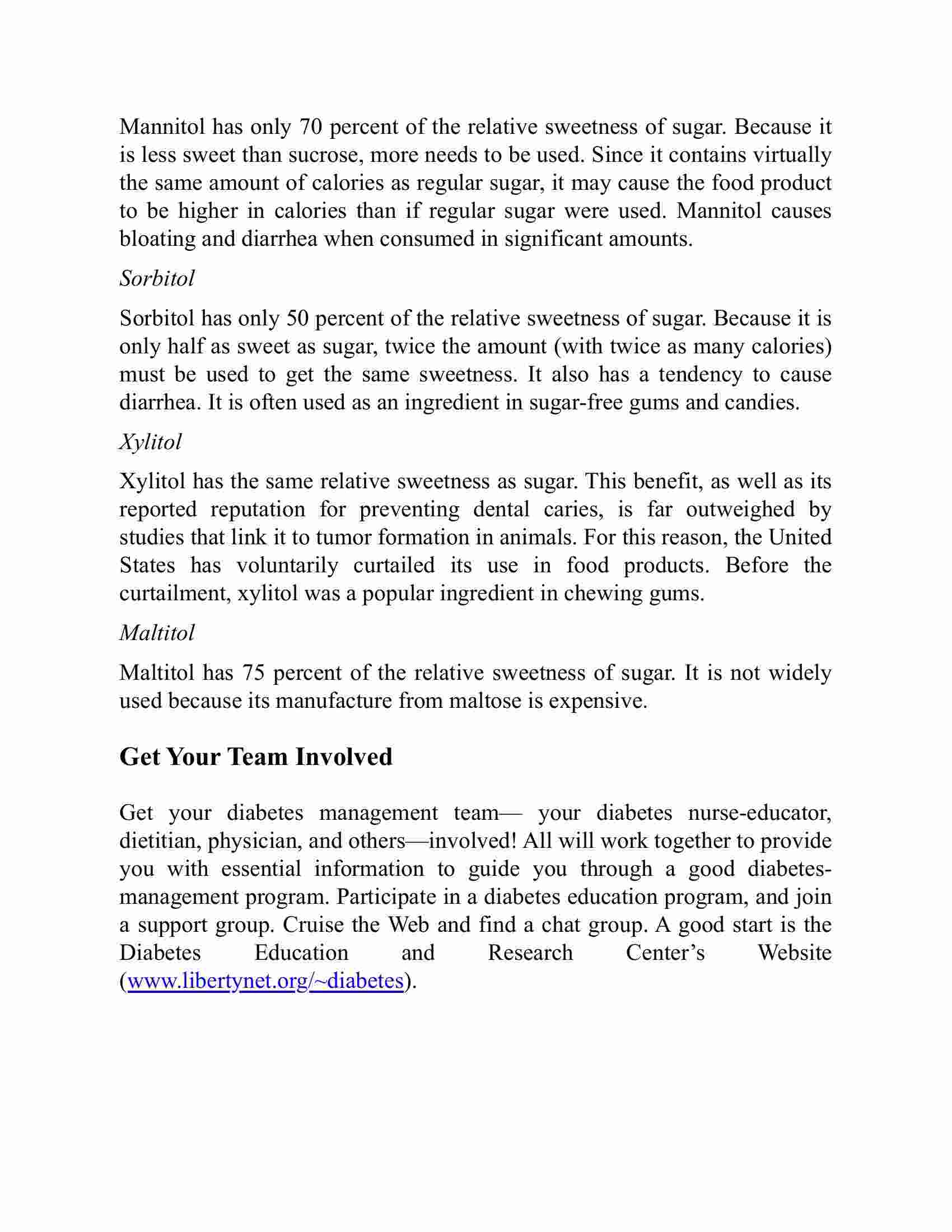 Mannitol has only 70 percent of the relative sweetness of sugar. Because it is less sweet than sucrose, more needs to be used. Since it contains virtually the same amount of calories as regular sugar, it may cause the food product to be higher in calories than if regular sugar were used. Mannitol causes bloating and diarrhea when consumed in significant amounts.

Sorbitol

Sorbitol has only 50 percent of the relative sweetness of sugar. Because it is only half as sweet as sugar, twice the amount (with twice as many calories) must be used to get the same sweetness. It also has a tendency to cause diarrhea. It is often used as an ingredient in sugar-free gums and candies.

Xylitol

Xylitol has the same relative sweetness as sugar. This benefit, as well as its reported reputation for preventing dental caries, is far outweighed by studies that link it to tumor formation in animals. For this reason, the United States has voluntarily curtailed its use in food products. Before the curtailment, xylitol was a popular ingredient in chewing gums.

Maltitol

Maltitol has 75 percent of the relative sweetness of sugar. It is not widely used because its manufacture from maltose is expensive.

Get Your Team Involved

Get your diabetes management team— your diabetes nurse-educator, dietitian, physician, and others—involved! All will work together to provide you with essential information to guide you through a good diabetes-management program. Participate in a diabetes education program, and join a support group. Cruise the Web and find a chat group. A good start is the Diabetes Education and Research Center’s Website (www.libertynet.org/~diabetes).